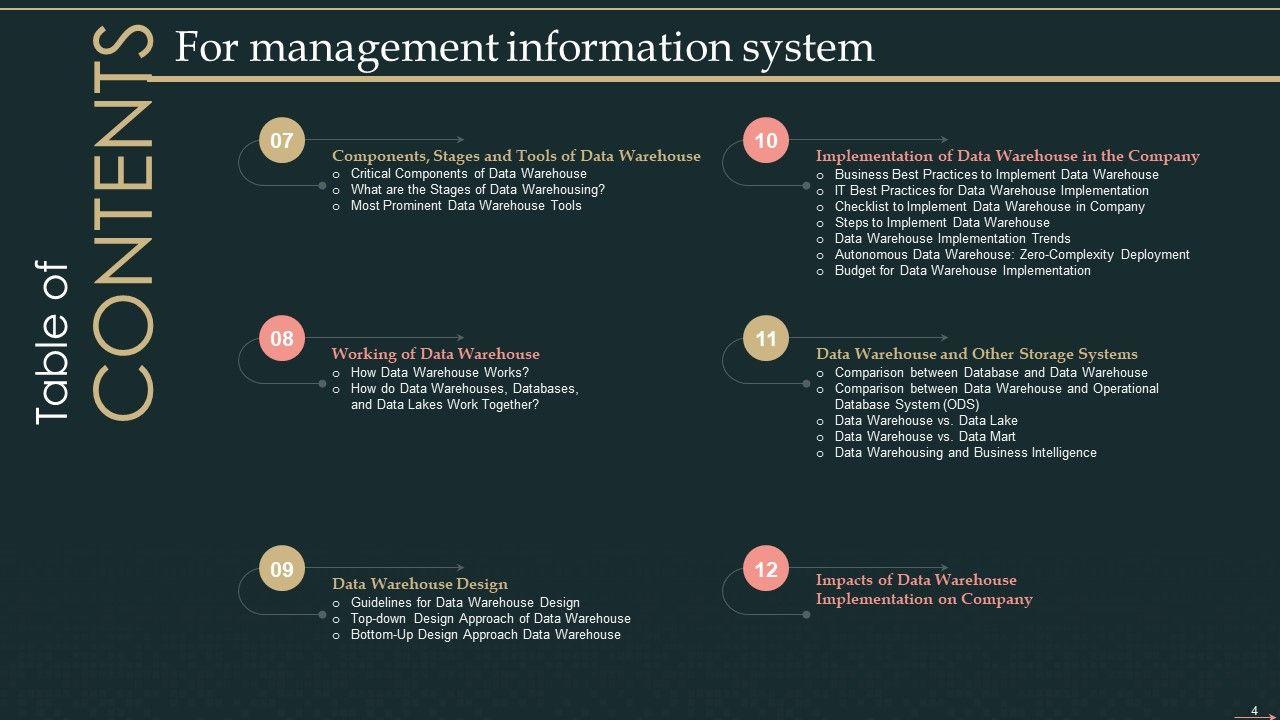 Table of CONTENTS

For management information system

07
Components, Stages and Tools of Data Warehouse
o Critical Components of Data Warehouse
o What are the Stages of Data Warehousing?
o Most Prominent Data Warehouse Tools

08
Working of Data Warehouse
o How Data Warehouse Works?
o How do Data Warehouses, Databases, and Data Lakes Work Together?

09
Data Warehouse Design
o Guidelines for Data Warehouse Design
o Top-down Design Approach of Data Warehouse
o Bottom-Up Design Approach Data Warehouse

10
Implementation of Data Warehouse in the Company
o Business Best Practices to Implement Data Warehouse
o IT Best Practices for Data Warehouse Implementation
o Checklist to Implement Data Warehouse in Company
o Steps to Implement Data Warehouse
o Data Warehouse Implementation Trends
o Autonomous Data Warehouse: Zero-Complexity Deployment
o Budget for Data Warehouse Implementation

11
Data Warehouse and Other Storage Systems
o Comparison between Database and Data Warehouse
o Comparison between Data Warehouse and Operational Database System (ODS)
o Data Warehouse vs. Data Lake
o Data Warehouse vs. Data Mart
o Data Warehousing and Business Intelligence

12
Impacts of Data Warehouse Implementation on Company

4